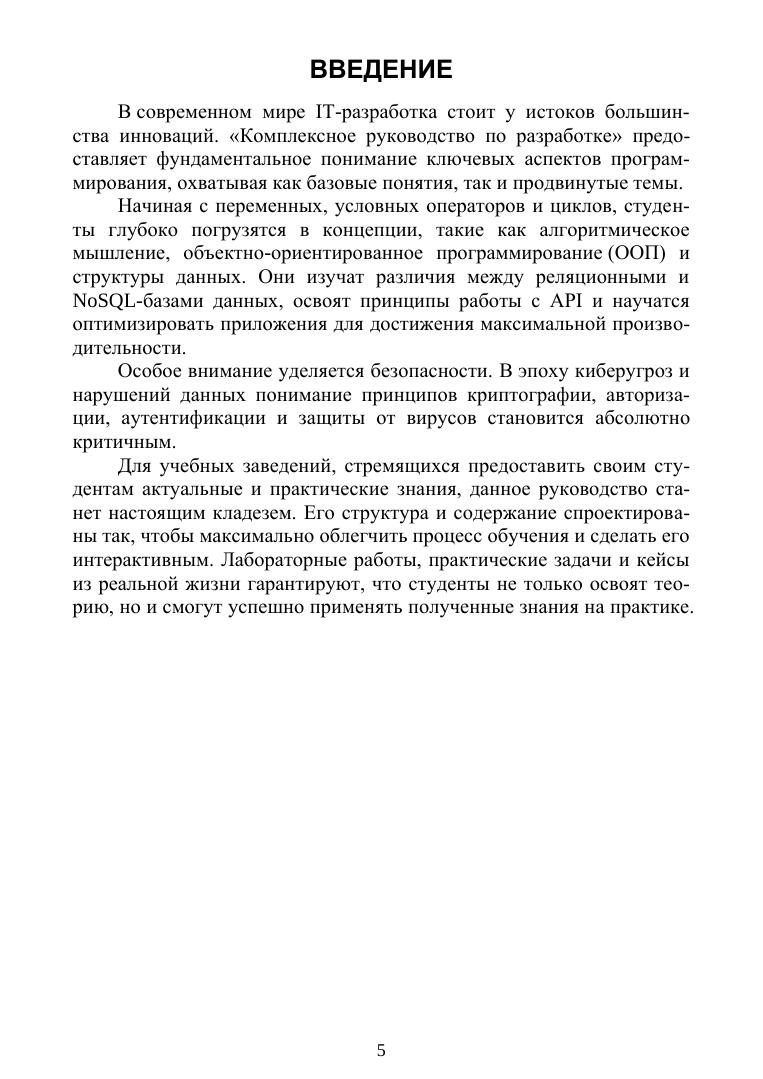 ВВЕДЕНИЕ

В современном мире IT-разработка стоит у истоков большинства инноваций. «Комплексное руководство по разработке» предоставляет фундаментальное понимание ключевых аспектов программирования, охватывая как базовые понятия, так и продвинутые темы.

Начиная с переменных, условных операторов и циклов, студенты глубоко погрузятся в концепции, такие как алгоритмическое мышление, объектно-ориентированное программирование (ООП) и структуры данных. Они изучат различия между реляционными и NoSQL-базами данных, освоят принципы работы с API и научатся оптимизировать приложения для достижения максимальной производительности.

Особое внимание уделяется безопасности. В эпоху киберугроз и нарушений данных понимание принципов криптографии, авторизации, аутентификации и защиты от вирусов становится абсолютно критичным.

Для учебных заведений, стремящихся предоставить своим студентам актуальные и практические знания, данное руководство станет настоящим кладезем. Его структура и содержание спроектированы так, чтобы максимально облегчить процесс обучения и сделать его интерактивным. Лабораторные работы, практические задачи и кейсы из реальной жизни гарантируют, что студенты не только освоят теорию, но и смогут успешно применять полученные знания на практике.

5